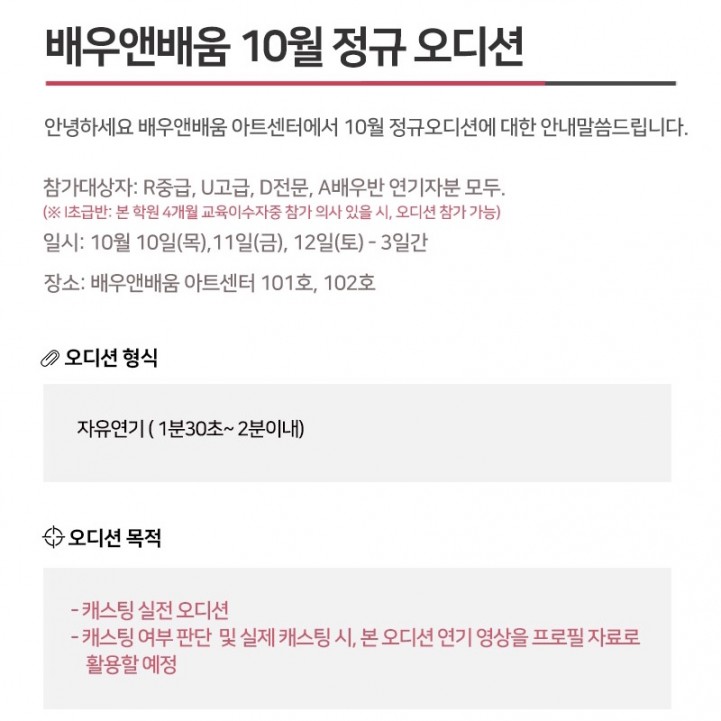 배우앤배움 10월 정규 오디션

안녕하세요 배우앤배움 아트센터에서 10월 정규오디션에 대한 안내말씀드립니다.

참가대상자: R중급, U고급, D전문, A배우반 연기자분 모두.
(※ I초급반: 본 학원 4개월 교육이수자중 참가 의사 있을 시, 오디션 참가 가능)
일시: 10월 10일(목),11일(금), 12일(토) - 3일간

장소: 배우앤배움 아트센터 101호, 102호

오디션 형식

자유연기 ( 1분30초~ 2분이내)

오디션 목적

- 캐스팅 실전 오디션
- 캐스팅 여부 판단 및 실제 캐스팅 시, 본 오디션 연기 영상을 프로필 자료로 활용할 예정